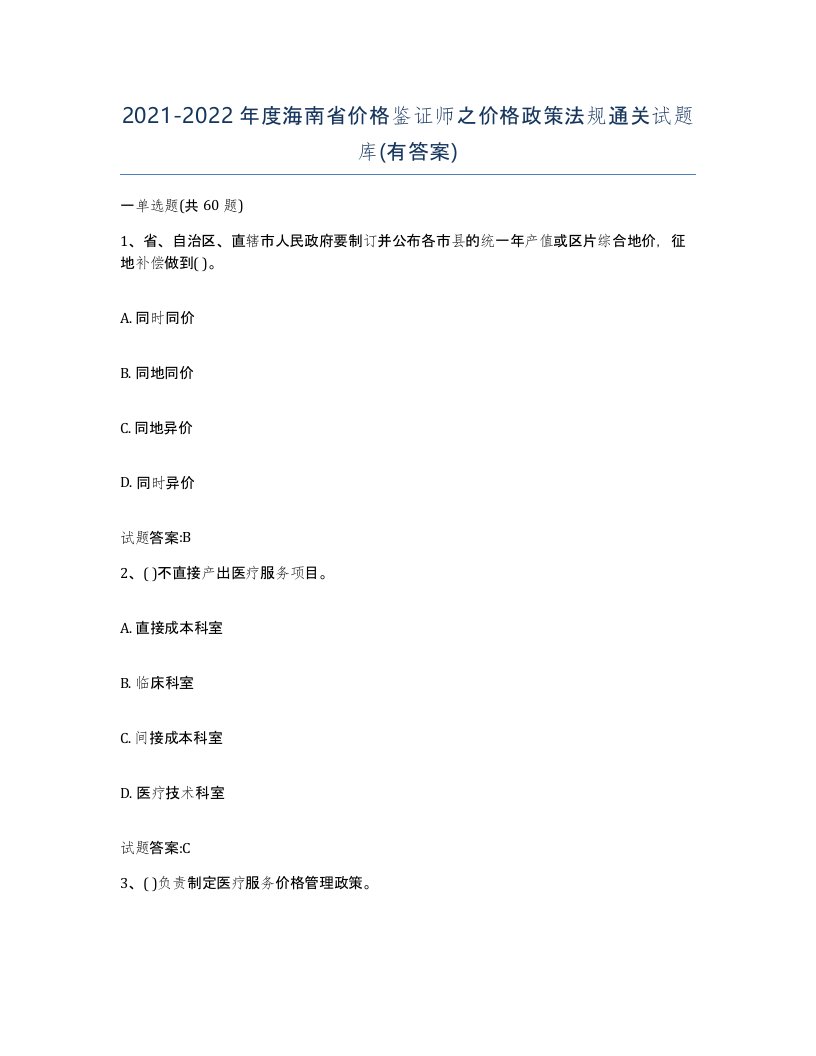 2021-2022年度海南省价格鉴证师之价格政策法规通关试题库(有答案)

一单选题(共 60 题)

1、省、自治区、直辖市人民政府要制订并公布各市县的统一年产值或区片综合地价，征地补偿做到( )。

A. 同时同价

B. 同地同价

C. 同地异价

D. 同时异价

试题答案:B

2、( )不直接产出医疗服务项目。

A. 直接成本科室

B. 临床科室

C. 间接成本科室

D. 医疗技术科室

试题答案:C

3、( )负责制定医疗服务价格管理政策。